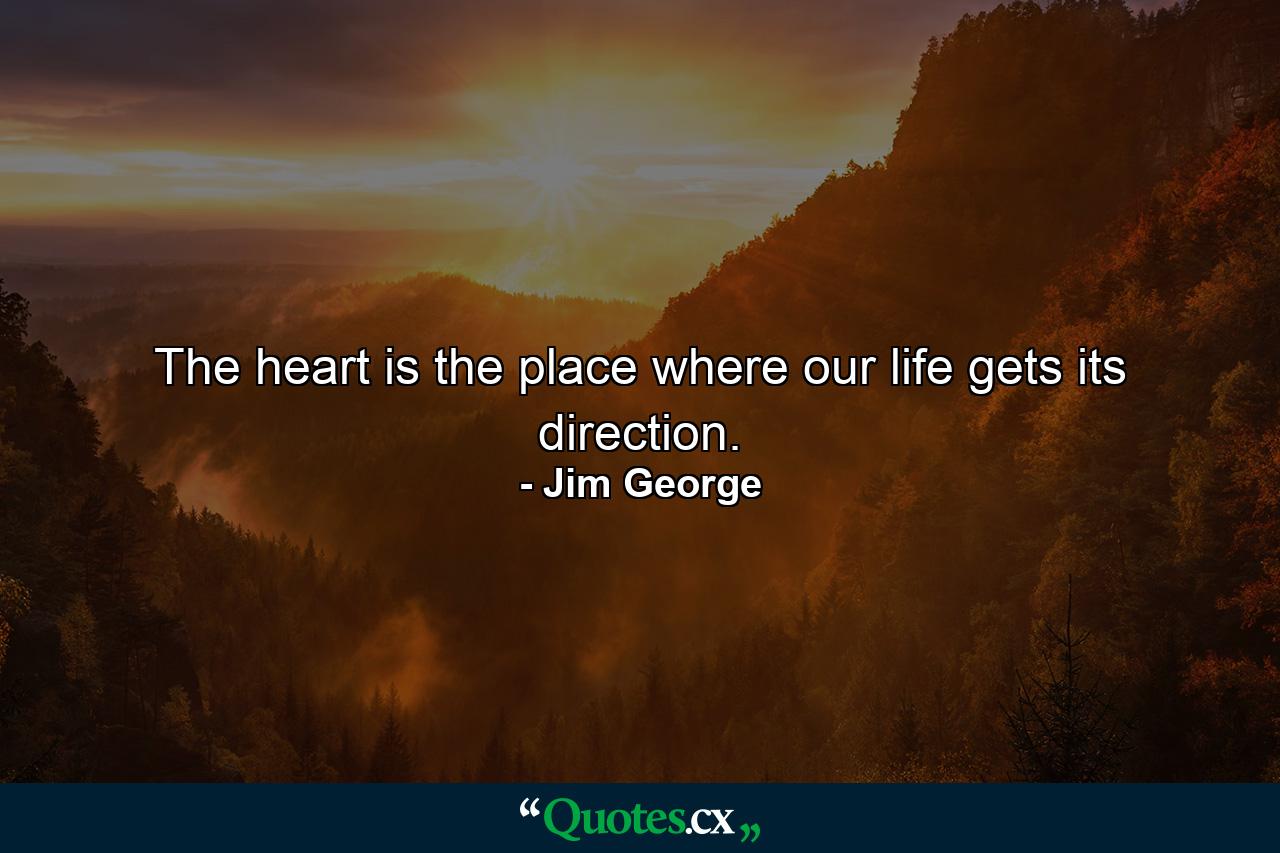 The heart is the place where our life gets its direction.
- Jim George

“Quotes.cx„